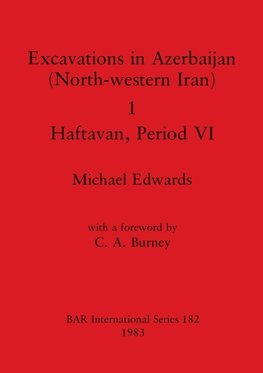 Excavations in Azerbaijan
(North-western Iran)

1

Haftavan, Period VI

Michael Edwards

with a foreword by
C. A. Burney

BAR International Series 182
1983